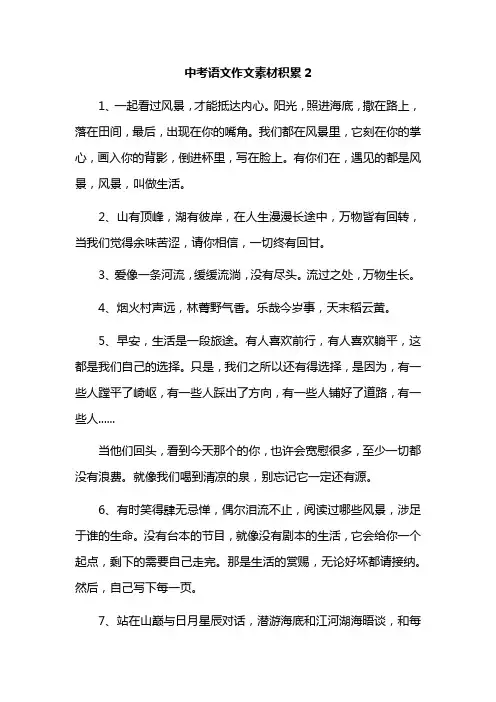 中考语文作文素材积累 2

1、一起看过风景，才能抵达内心。阳光，照进海底，撒在路上，落在田间，最后，出现在你的嘴角。我们都在风景里，它刻在你的掌心，画入你的背影，倒进杯里，写在脸上。有你们在，遇见的都是风景，风景，叫做生活。

2、山有顶峰，湖有彼岸，在人生漫漫长途中，万物皆有回转，当我们觉得余味苦涩，请你相信，一切终有回甘。

3、爱像一条河流，缓缓流淌，没有尽头。流过之处，万物生长。

4、烟火村声远，林菁野气香。乐哉今岁事，天末稻云黄。

5、早安，生活是一段旅途。有人喜欢前行，有人喜欢躺平，这都是我们自己的选择。只是，我们之所以还有得选择，是因为，有一些人蹚平了崎岖，有一些人踩出了方向，有一些人铺好了道路，有一些人……

当他们回头，看到今天那个的你，也许会宽慰很多，至少一切都没有浪费。就像我们喝到清凉的泉，别忘记它一定还有源。

6、有时笑得肆无忌惮，偶尔泪流不止，阅读过哪些风景，涉足于谁的生命。没有台本的节目，就像没有剧本的生活，它会给你一个起点，剩下的需要自己走完。那是生活的赏赐，无论好坏都请接纳。然后，自己写下每一页。

7、站在山巅与日月星辰对话，潜游海底和江河湖海晤谈，和每